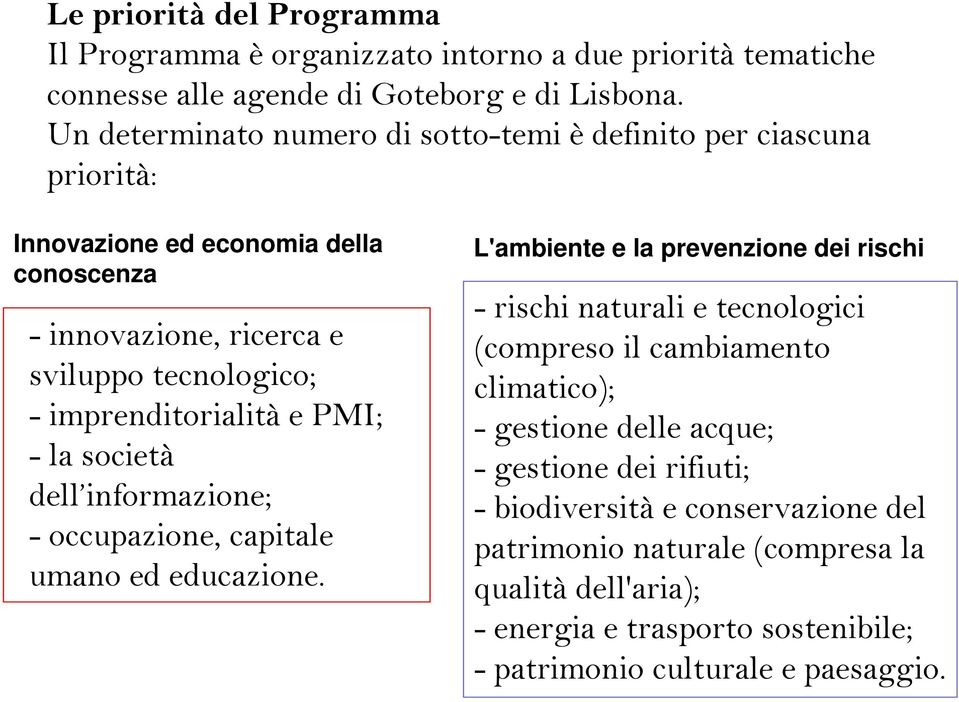 Le priorità del Programma
Il Programma è organizzato intorno a due priorità tematiche connesse alle agende di Goteborg e di Lisbona.
Un determinato numero di sotto-temi è definito per ciascuna priorità:

Innovazione ed economia della conoscenza

- innovazione, ricerca e sviluppo tecnologico;
- imprenditorialità e PMI;
- la società dell’informazione;
- occupazione, capitale umano ed educazione.

L'ambiente e la prevenzione dei rischi

- rischi naturali e tecnologici (compreso il cambiamento climatico);
- gestione delle acque;
- gestione dei rifiuti;
- biodiversità e conservazione del patrimonio naturale (compresa la qualità dell'aria);
- energia e trasporto sostenibile;
- patrimonio culturale e paesaggio.